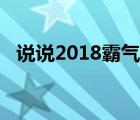 说说2018霸气